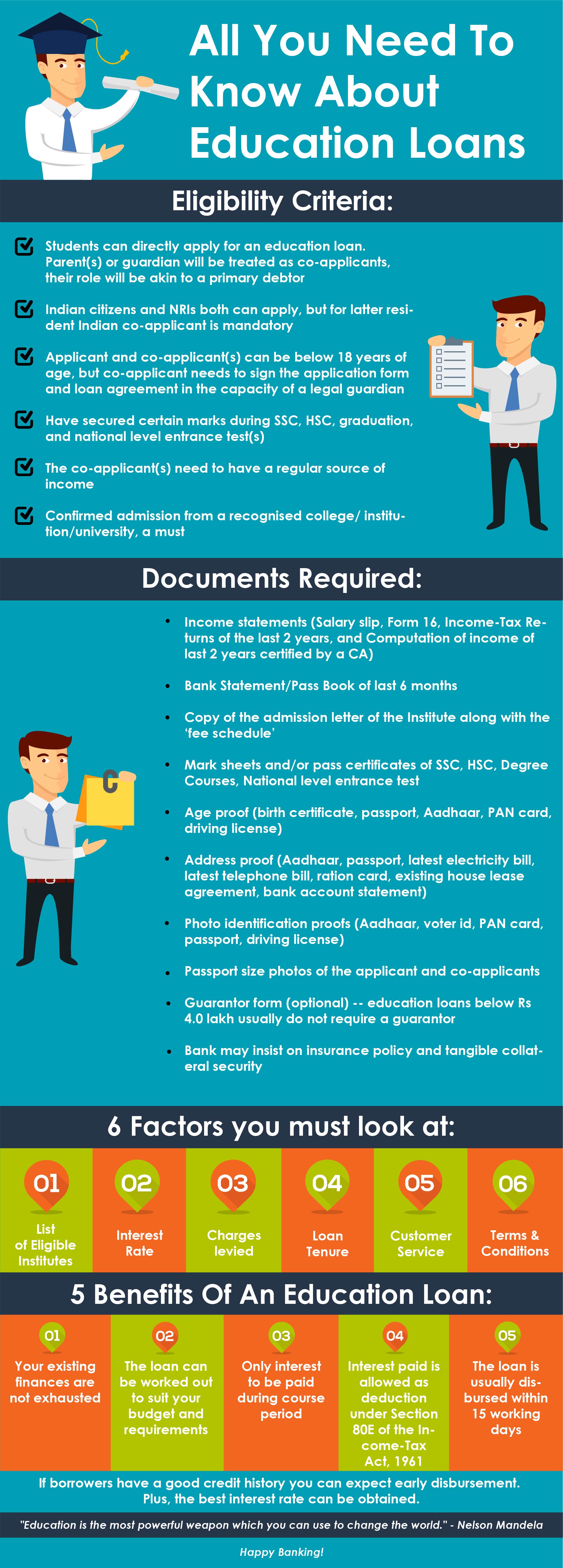 All You Need To Know About Education Loans

Eligibility Criteria:

Students can directly apply for an education loan. Parent(s) or guardian will be treated as co-applicants, their role will be akin to a primary debtor

Indian citizens and NRIs both can apply, but for latter resident Indian co-applicant is mandatory

Applicant and co-applicant(s) can be below 18 years of age, but co-applicant needs to sign the application form and loan agreement in the capacity of a legal guardian

Have secured certain marks during SSC, HSC, graduation, and national level entrance test(s)

The co-applicant(s) need to have a regular source of income

Confirmed admission from a recognised college/ institution/university, a must

Documents Required:

• Income statements (Salary slip, Form 16, Income-Tax Returns of the last 2 years, and Computation of income of last 2 years certified by a CA)

• Bank Statement/Pass Book of last 6 months

• Copy of the admission letter of the Institute along with the 'fee schedule'

• Mark sheets and/or pass certificates of SSC, HSC, Degree Courses, National level entrance test

• Age proof (birth certificate, passport, Aadhaar, PAN card, driving license)

• Address proof (Aadhaar, passport, latest electricity bill, latest telephone bill, ration card, existing house lease agreement, bank account statement)

• Photo identification proofs (Aadhaar, voter id, PAN card, passport, driving license)

• Passport size photos of the applicant and co-applicants

• Guarantor form (optional) -- education loans below Rs 4.0 lakh usually do not require a guarantor

• Bank may insist on insurance policy and tangible collateral security

6 Factors you must look at:

01 List of Eligible Institutes

02 Interest Rate

03 Charges levied

04 Loan Tenure

05 Customer Service

06 Terms & Conditions

5 Benefits Of An Education Loan:

01 Your existing finances are not exhausted

02 The loan can be worked out to suit your budget and requirements

03 Only interest to be paid during course period

04 Interest paid is allowed as deduction under Section 80E of the Income-Tax Act, 1961

05 The loan is usually disbursed within 15 working days

If borrowers have a good credit history you can expect early disbursement. Plus, the best interest rate can be obtained.

"Education is the most powerful weapon which you can use to change the world." - Nelson Mandela

Happy Banking!